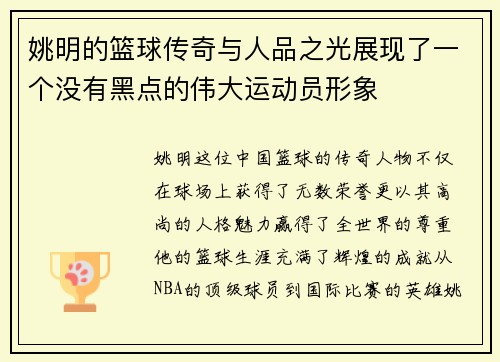 姚明的篮球传奇与人品之光展现了一个没有黑点的伟大运动员形象

姚明这位中国篮球的传奇人物不仅在球场上获得了无数荣誉更以其高尚的人格魅力赢得了全世界的尊重他的篮球生涯充满了辉煌的成就从NBA的顶级球员到国际比赛的英雄姚